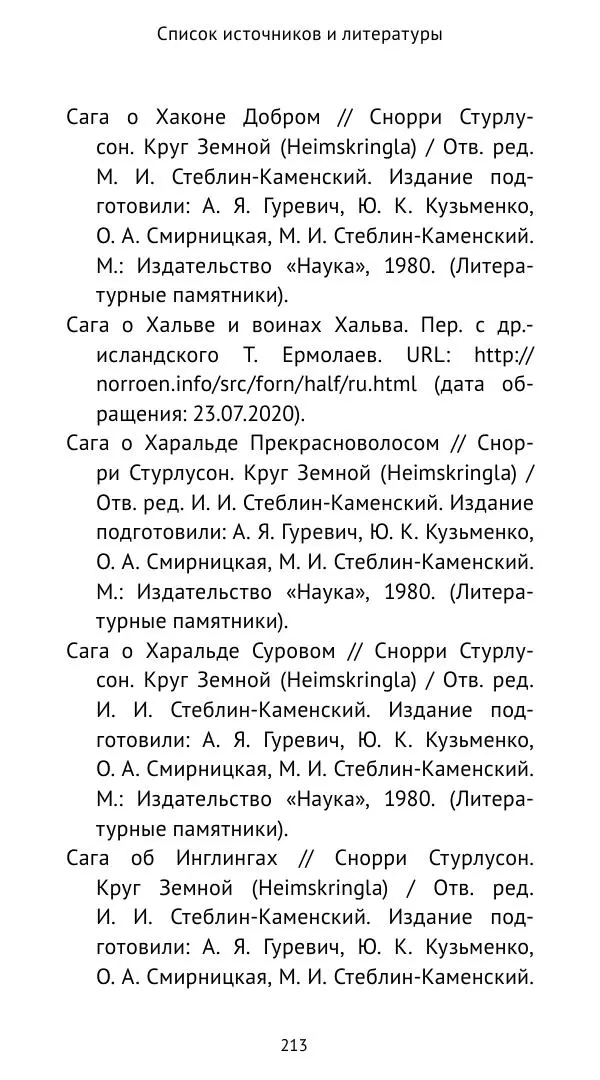 Список источников и литературы

Сага о Хаконе Добром // Снорри Стурлусон. Круг Земной (Heimskringla) / Отв. ред. М. И. Стеблин-Каменский. Издание подготовили: А. Я. Гуревич, Ю. К. Кузьменко, О. А. Смирницкая, М. И. Стеблин-Каменский. М.: Издательство «Наука», 1980. (Литературные памятники).

Сага о Хальве и воинах Хальва. Пер. с др.-исландского Т. Ермолаев. URL: http://norroen.info/src/forn/half/ru.html (дата обращения: 23.07.2020).

Сага о Харальде Прекрасноволосом // Снорри Стурлусон. Круг Земной (Heimskringla) / Отв. ред. И. И. Стеблин-Каменский. Издание подготовили: А. Я. Гуревич, Ю. К. Кузьменко, О. А. Смирницкая, М. И. Стеблин-Каменский. М.: Издательство «Наука», 1980. (Литературные памятники).

Сага о Харальде Суровом // Снорри Стурлусон. Круг Земной (Heimskringla) / Отв. ред. И. И. Стеблин-Каменский. Издание подготовили: А. Я. Гуревич, Ю. К. Кузьменко, О. А. Смирницкая, М. И. Стеблин-Каменский. М.: Издательство «Наука», 1980. (Литературные памятники).

Сага об Инглингах // Снорри Стурлусон. Круг Земной (Heimskringla) / Отв. ред. И. И. Стеблин-Каменский. Издание подготовили: А. Я. Гуревич, Ю. К. Кузьменко, О. А. Смирницкая, М. И. Стеблин-Каменский.

213